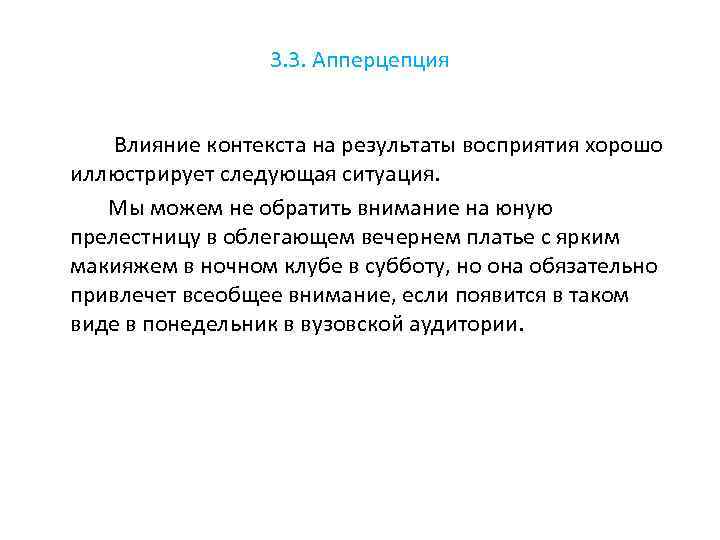 3.3. Апперцепция

Влияние контекста на результаты восприятия хорошо иллюстрирует следующая ситуация.

Мы можем не обратить внимание на юную прелестницу в облегающем вечернем платье с ярким макияжем в ночном клубе в субботу, но она обязательно привлечет всеобщее внимание, если появится в таком виде в понедельник в вузовской аудитории.